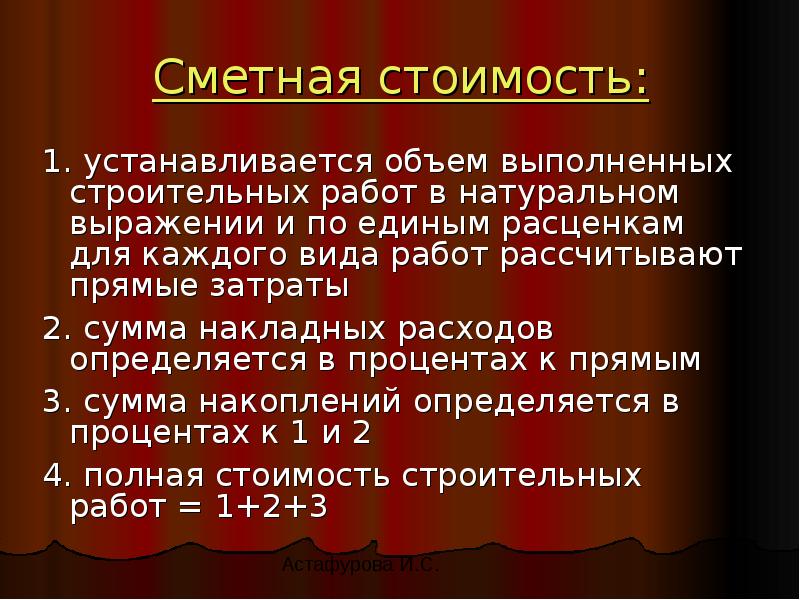 Сметная стоимость:

1. устанавливается объем выполненных строительных работ в натуральном выражении и по единым расценкам для каждого вида работ рассчитывают прямые затраты

2. сумма накладных расходов определяется в процентах к прямым

3. сумма накоплений определяется в процентах к 1 и 2

4. полная стоимость строительных работ = 1+2+3

Астафурова И.С.